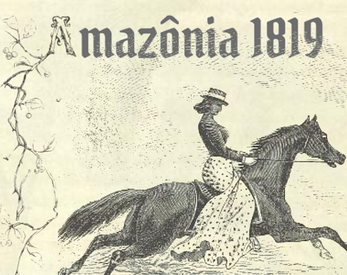 Amazônia 1819